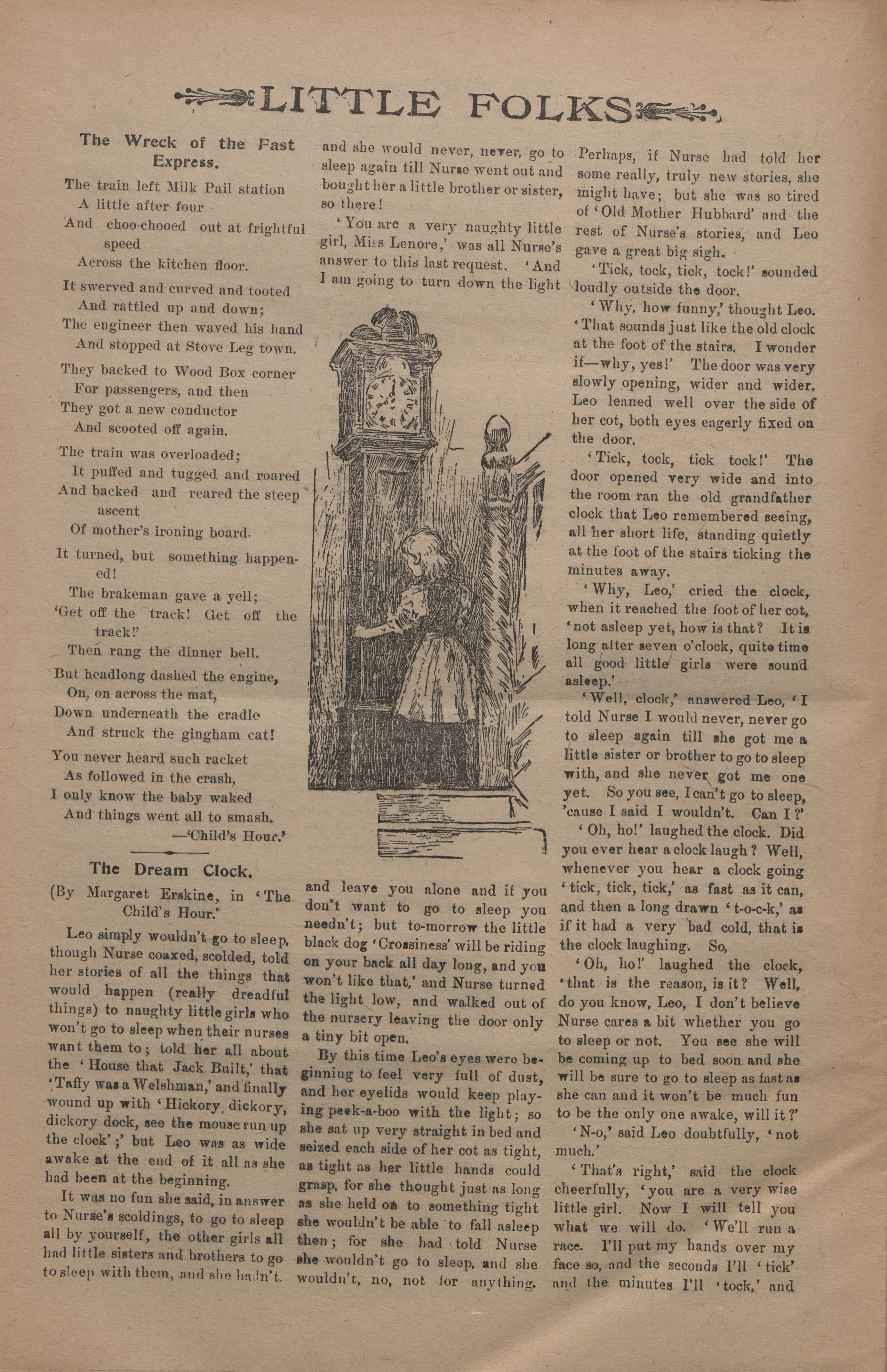 LITTLE FOLKS

The Wreck of the Fast Express.

The train left Milk Pail station
A little after four
And choo-chooed out at frightful speed
Across the kitchen floor.

It swerved and curved and tooted
And rattled up and down;
The engineer then waved his hand
And stopped at Stove Leg town.

They backed to Wood Box corner
For passengers, and then
They got a new conductor
And scooted off again.

The train was overloaded;
It puffed and tugged and roared
And backed and reared the steep ascent
Of mother's ironing board.

It turned, but something happened!
The brakeman gave a yell;
'Get off the track! Get off the track!'
Then rang the dinner bell.

But headlong dashed the engine,
On, on across the mat,
Down underneath the cradle
And struck the gingham cat!

You never heard such racket
As followed in the crash,
I only know the baby waked
And things went all to smash.
—'Child's Hour.'

The Dream Clock.

(By Margaret Erskine, in 'The Child's Hour.'

Leo simply wouldn't go to sleep, though Nurse coaxed, scolded, told her stories of all the things that would happen (really dreadful things) to naughty little girls who won't go to sleep when their nurses want them to; told her all about the 'House that Jack Built,' that 'Taffy was a Welshman,' and finally wound up with 'Hickory, dickory, dickory dock, see the mouse run up the clock';' but Leo was as wide awake at the end of it all as she had been at the beginning.

It was no fun she said, in answer to Nurse's scoldings, to go to sleep all by yourself, the other girls all had little sisters and brothers to go to sleep with them, and she hadn't. and she would never, never, go to sleep again till Nurse went out and bought her a little brother or sister, so there!

'You are a very naughty little girl, Miss Lenore,' was all Nurse's answer to this last request. 'And I am going to turn down the light and leave you alone and if you don't want to go to sleep you needn't; but to-morrow the little black dog 'Crossiness' will be riding on your back all day long, and you won't like that,' and Nurse turned the light low, and walked out of the nursery leaving the door only a tiny bit open.

By this time Leo's eyes were beginning to feel very full of dust, and her eyelids would keep playing peek-a-boo with the light; so she sat up very straight in bed and seized each side of her cot as tight, as tight as her little hands could grasp, for she thought just as long as she held on to something tight she wouldn't be able to fall asleep then; for she had told Nurse she wouldn't go to sleep, and she wouldn't, no, not for anything.

Perhaps, if Nurse had told her some really, truly new stories, she might have; but she was so tired of 'Old Mother Hubbard' and the rest of Nurse's stories, and Leo gave a great big sigh.

'Tick, tock, tick, tock!' sounded loudly outside the door.

'Why, how funny,' thought Leo. 'That sounds just like the old clock at the foot of the stairs. I wonder if—why, yes!' The door was very slowly opening, wider and wider. Leo leaned well over the side of her cot, both eyes eagerly fixed on the door.

'Tick, tock, tick tock!' The door opened very wide and into the room ran the old grandfather clock that Leo remembered seeing, all her short life, standing quietly at the foot of the stairs ticking the minutes away.

'Why, Leo,' cried the clock, when it reached the foot of her cot, 'not asleep yet, how is that? It is long after seven o'clock, quite time all good little girls were sound asleep.'

'Well, clock,' answered Leo, 'I told Nurse I would never, never go to sleep again till she got me a little sister or brother to go to sleep with, and she never got me one yet. So you see, I can't go to sleep, 'cause I said I wouldn't. Can I?'

'Oh, ho!' laughed the clock. Did you ever hear a clock laugh? Well, whenever you hear a clock going 'tick, tick, tick,' as fast as it can, and then a long drawn 't-o-c-k,' as if it had a very bad cold, that is the clock laughing. So,

'Oh, ho!' laughed the clock, 'that is the reason, is it? Well, do you know, Leo, I don't believe Nurse cares a bit whether you go to sleep or not. You see she will be coming up to bed soon and she will be sure to go to sleep as fast as she can and it won't be much fun to be the only one awake, will it?'

'N-o,' said Leo doubtfully, 'not much.'

'That's right,' said the clock cheerfully, 'you are a very wise little girl. Now I will tell you what we will do. 'We'll run a race. I'll put my hands over my face so, and the seconds I'll 'tick' and the minutes I'll 'tock,' and